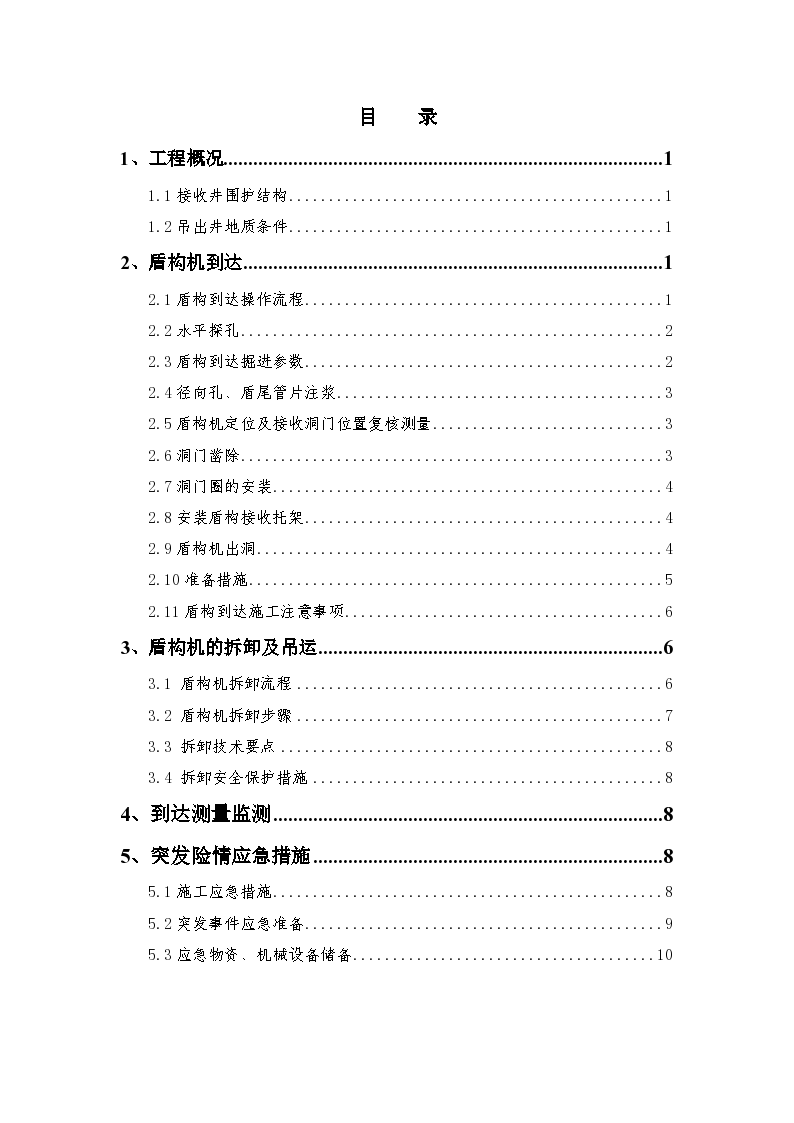 目　录

1、工程概况......1

1.1 接收井围护结构......1

1.2 吊出井地质条件......1

2、盾构机到达......1

2.1 盾构到达操作流程......1

2.2 水平探孔......2

2.3 盾构到达掘进参数......2

2.4 径向孔、盾尾管片注浆......3

2.5 盾构机定位及接收洞门位置复核测量......3

2.6 洞门凿除......3

2.7 洞门圈的安装......4

2.8 安装盾构接收托架......4

2.9 盾构机出洞......4

2.10 准备措施......5

2.11 盾构到达施工注意事项......6

3、盾构机的拆卸及吊运......6

3.1 盾构机拆卸流程......6

3.2 盾构机拆卸步骤......7

3.3 拆卸技术要点......8

3.4 拆卸安全保护措施......8

4、到达测量监测......8

5、突发险情应急措施......8

5.1 施工应急措施......8

5.2 突发事件应急准备......9

5.3 应急物资、机械设备储备......10